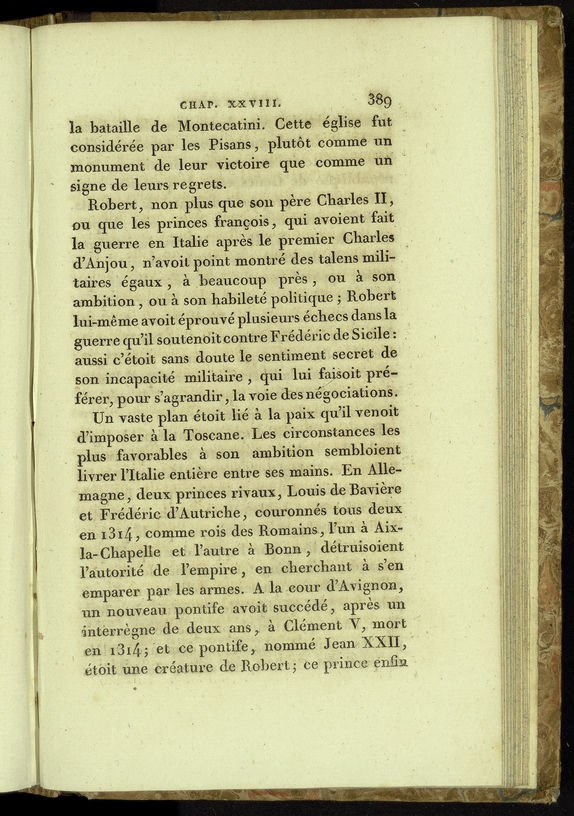 CHAP. XXVIII. 389

la bataille de Montecatini. Cette église fut considérée par les Pisans, plutôt comme un monument de leur victoire que comme un signe de leurs regrets.

Robert, non plus que son père Charles II, ou que les princes françois, qui avoient fait la guerre en Italie après le premier Charles d'Anjou, n'avoit point montré des talens militaires égaux, à beaucoup près, ou à son ambition, ou à son habileté politique; Robert lui-même avoit éprouvé plusieurs échecs dans la guerre qu'il soutenoit contre Frédéric de Sicile: aussi c'étoit sans doute le sentiment secret de son incapacité militaire, qui lui faisoit préférer, pour s'agrandir, la voie des négociations.

Un vaste plan étoit lié à la paix qu'il venoit d'imposer à la Toscane. Les circonstances les plus favorables à son ambition sembloient livrer l'Italie entière entre ses mains. En Allemagne, deux princes rivaux, Louis de Bavière et Frédéric d'Autriche, couronnés tous deux en 1314, comme rois des Romains, l'un à Aix-la-Chapelle et l'autre à Bonn, détruisoient l'autorité de l'empire, en cherchant à s'en emparer par les armes. A la cour d'Avignon, un nouveau pontife avoit succédé, après un interrègne de deux ans, à Clément V, mort en 1314; et ce pontife, nommé Jean XXII, étoit une créature de Robert; ce prince enfin